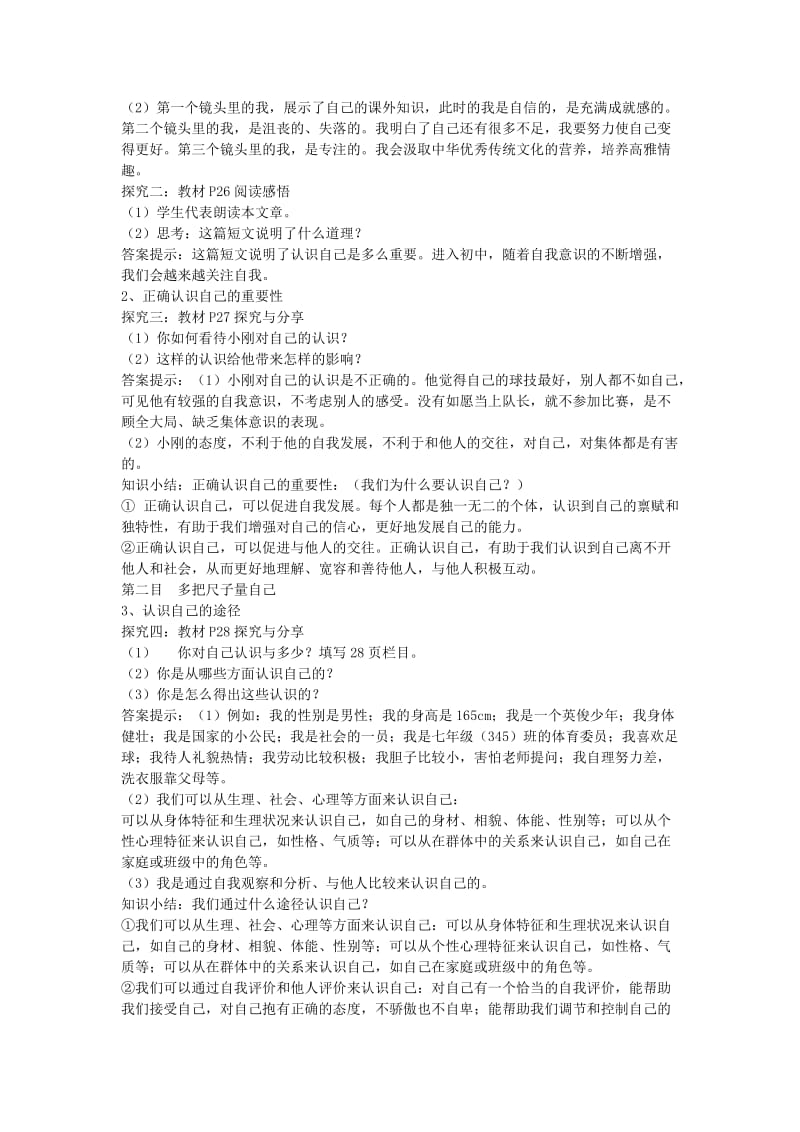 （2）第一个镜头里的我，展示了自己的课外知识，此时的我是自信的，是充满成就感的。第二个镜头里的我，是沮丧的、失落的。我明白了自己还有很多不足，我要努力使自己变得更好。第三个镜头里的我，是专注的。我会汲取中华优秀传统文化的营养，培养高雅情趣。
探究二：教材 P26 阅读感悟
（1）学生代表朗读本文章。
（2）思考：这篇短文说明了什么道理？
答案提示：这篇短文说明了认识自己是多么重要。进入初中，随着自我意识的不断增强，我们会越来越关注自我。
2、正确认识自己的重要性
探究三：教材 P27 探究与分享
（1）你如何看待小刚对自己的认识？
（2）这样的认识给他带来怎样的影响？
答案提示：（1）小刚对自己的认识是不正确的。他觉得自己的球技最好，别人都不如自己，可见他有较强的自我意识，不考虑别人的感受。没有如愿当上队长，就不参加比赛，是不顾全大局、缺乏集体意识的表现。
（2）小刚的态度，不利于他的自我发展，不利于和他人的交往，对自己，对集体都是有害的。
知识小结：正确认识自己的重要性：（我们为什么要认识自己？）
① 正确认识自己，可以促进自我发展。每个人都是独一无二的个体，认识到自己的禀赋和独特性，有助于我们增强对自己的信心，更好地发展自己的能力。
②正确认识自己，可以促进与他人的交往。正确认识自己，有助于我们认识到自己离不开他人和社会，从而更好地理解、宽容和善待他人，与他人积极互动。
第二目　多把尺子量自己
3、认识自己的途径
探究四：教材 P28 探究与分享
（1）　你对自己认识与多少？填写 28 页栏目。
（2）你是从哪些方面认识自己的？
（3）你是怎么得出这些认识的？
答案提示：（1）例如：我的性别是男性；我的身高是 165cm；我是一个英俊少年；我身体健壮；我是国家的小公民；我是社会的一员；我是七年级（345）班的体育委员；我喜欢足球；我待人礼貌热情；我劳动比较积极；我胆子比较小，害怕老师提问；我自理努力差，洗衣服靠父母等。
（2）我们可以从生理、社会、心理等方面来认识自己：
可以从身体特征和生理状况来认识自己，如自己的身材、相貌、体能、性别等；可以从个性心理特征来认识自己，如性格、气质等；可以从在群体中的关系来认识自己，如自己在家庭或班级中的角色等。
（3）我是通过自我观察和分析、与他人比较来认识自己的。
知识小结：我们通过什么途径认识自己？
①我们可以从生理、社会、心理等方面来认识自己：可以从身体特征和生理状况来认识自己，如自己的身材、相貌、体能、性别等；可以从个性心理特征来认识自己，如性格、气质等；可以从在群体中的关系来认识自己，如自己在家庭或班级中的角色等。
②我们可以通过自我评价和他人评价来认识自己：对自己有一个恰当的自我评价，能帮助我们接受自己，对自己抱有正确的态度，不骄傲也不自卑；能帮助我们调节和控制自己的